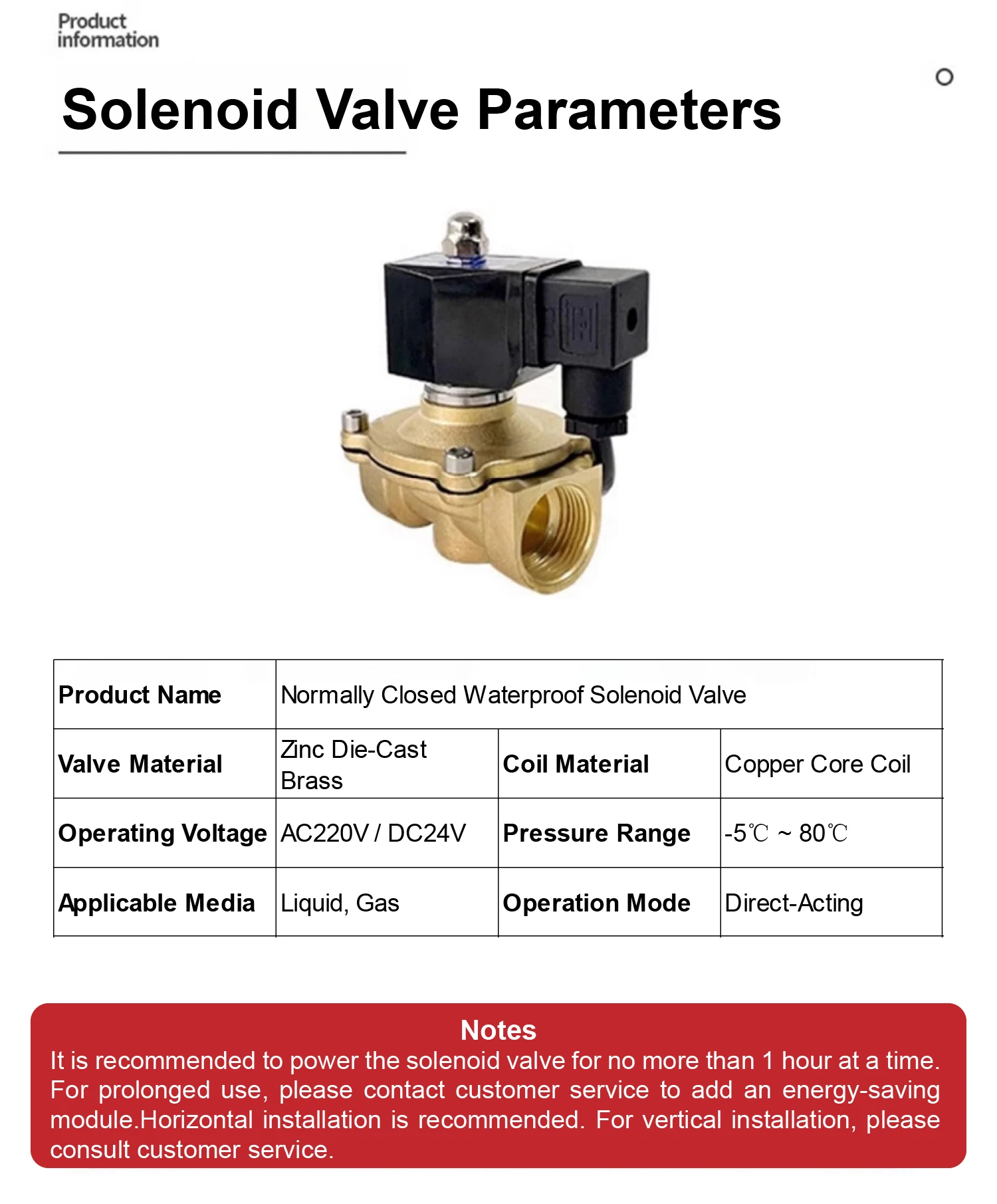 Product information

Solenoid Valve Parameters

| Product Name | Normally Closed Waterproof Solenoid Valve | | |
|---|---|---|---|
| Valve Material | Zinc Die-Cast Brass | Coil Material | Copper Core Coil |
| Operating Voltage | AC220V / DC24V | Pressure Range | -5℃ ~ 80℃ |
| Applicable Media | Liquid, Gas | Operation Mode | Direct-Acting |

Notes
It is recommended to power the solenoid valve for no more than 1 hour at a time. For prolonged use, please contact customer service to add an energy-saving module.Horizontal installation is recommended. For vertical installation, please consult customer service.